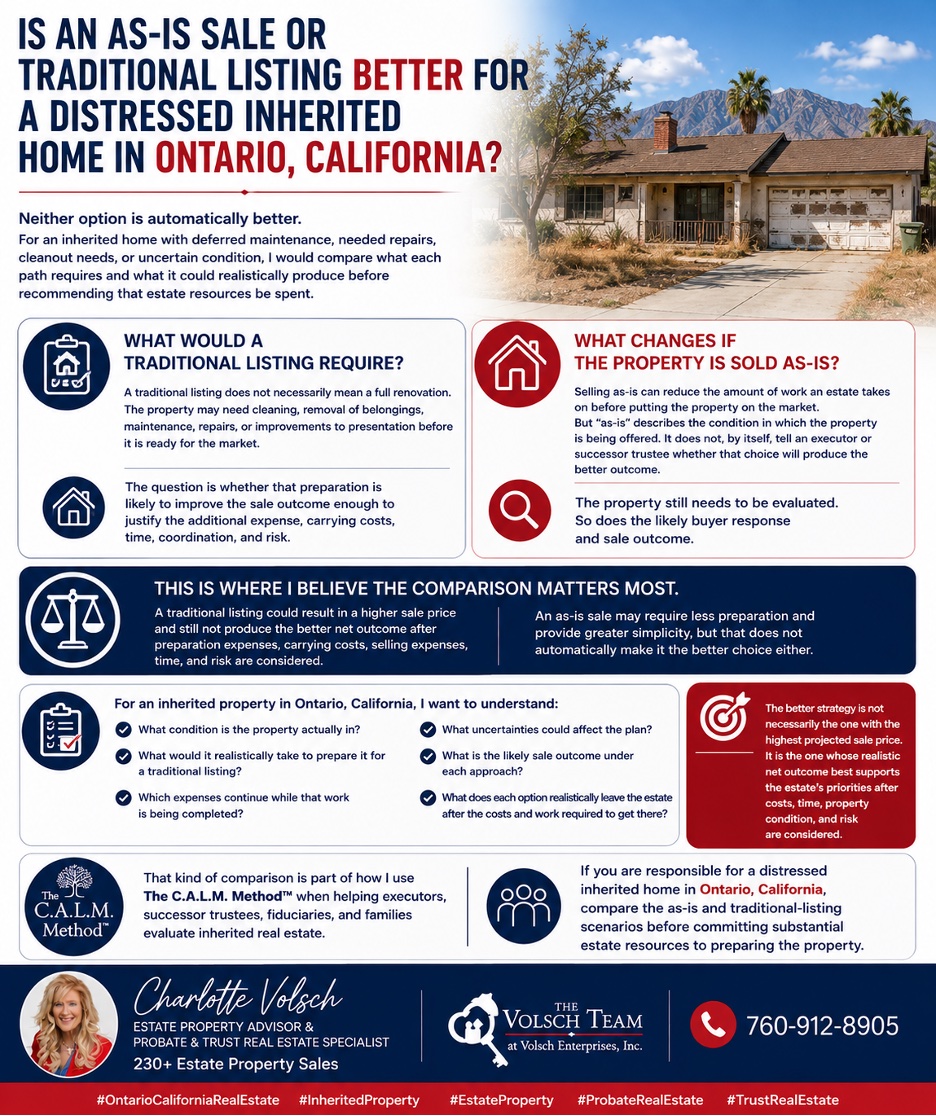 IS AN AS-IS SALE OR TRADITIONAL LISTING BETTER FOR A DISTRESSED INHERITED HOME IN ONTARIO, CALIFORNIA?

Neither option is automatically better.
For an inherited home with deferred maintenance, needed repairs, cleanout needs, or uncertain condition, I would compare what each path requires and what it could realistically produce before recommending that estate resources be spent.

WHAT WOULD A TRADITIONAL LISTING REQUIRE?

A traditional listing does not necessarily mean a full renovation. The property may need cleaning, removal of belongings, maintenance, repairs, or improvements to presentation before it is ready for the market.

The question is whether that preparation is likely to improve the sale outcome enough to justify the additional expense, carrying costs, time, coordination, and risk.

WHAT CHANGES IF THE PROPERTY IS SOLD AS-IS?

Selling as-is can reduce the amount of work an estate takes on before putting the property on the market.
But "as-is" describes the condition in which the property is being offered. It does not, by itself, tell an executor or successor trustee whether that choice will produce the better outcome.

The property still needs to be evaluated. So does the likely buyer response and sale outcome.

THIS IS WHERE I BELIEVE THE COMPARISON MATTERS MOST.

A traditional listing could result in a higher sale price and still not produce the better net outcome after preparation expenses, carrying costs, selling expenses, time, and risk are considered.

An as-is sale may require less preparation and provide greater simplicity, but that does not automatically make it the better choice either.

For an inherited property in Ontario, California, I want to understand:

What condition is the property actually in?
What would it realistically take to prepare it for a traditional listing?
Which expenses continue while that work is being completed?
What uncertainties could affect the plan?
What is the likely sale outcome under each approach?
What does each option realistically leave the estate after the costs and work required to get there?

The better strategy is not necessarily the one with the highest projected sale price. It is the one whose realistic net outcome best supports the estate's priorities after costs, time, property condition, and risk are considered.

The C.A.L.M. Method™

That kind of comparison is part of how I use The C.A.L.M. Method™ when helping executors, successor trustees, fiduciaries, and families evaluate inherited real estate.

If you are responsible for a distressed inherited home in Ontario, California, compare the as-is and traditional-listing scenarios before committing substantial estate resources to preparing the property.

Charlotte Volsch
ESTATE PROPERTY ADVISOR & PROBATE & TRUST REAL ESTATE SPECIALIST
230+ Estate Property Sales

THE VOLSCH TEAM at Volsch Enterprises, Inc.

760-912-8905

#OntarioCaliforniaRealEstate #InheritedProperty #EstateProperty #ProbateRealEstate #TrustRealEstate